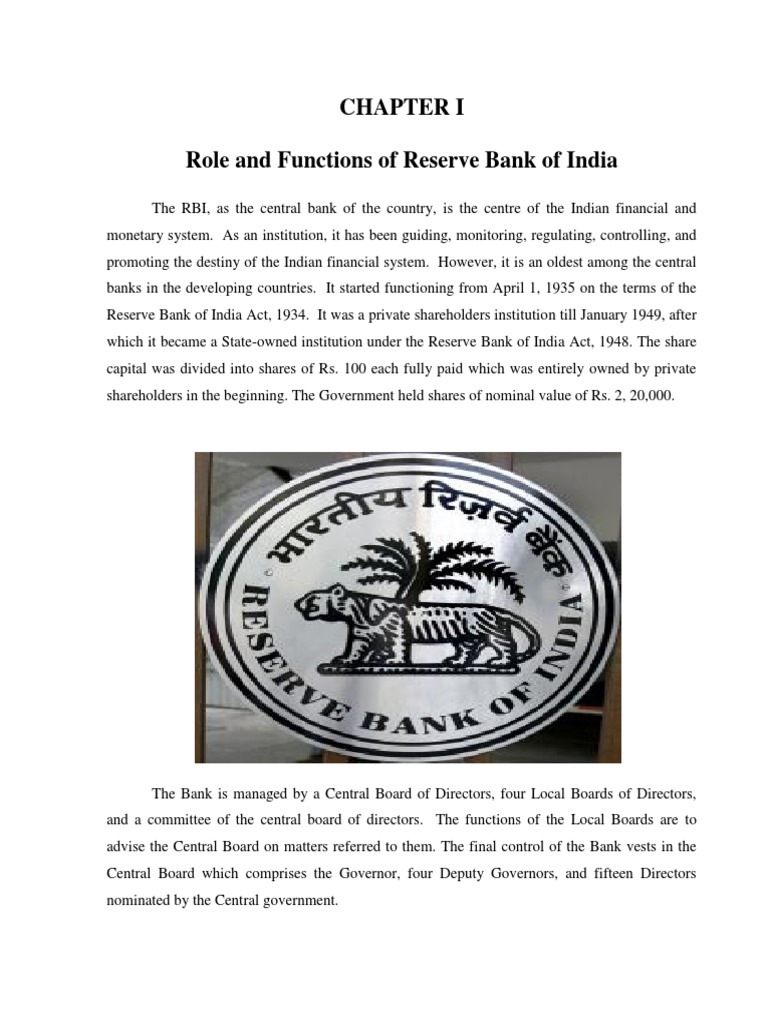 CHAPTER I

Role and Functions of Reserve Bank of India

The RBI, as the central bank of the country, is the centre of the Indian financial and monetary system. As an institution, it has been guiding, monitoring, regulating, controlling, and promoting the destiny of the Indian financial system. However, it is an oldest among the central banks in the developing countries. It started functioning from April 1, 1935 on the terms of the Reserve Bank of India Act, 1934. It was a private shareholders institution till January 1949, after which it became a State-owned institution under the Reserve Bank of India Act, 1948. The share capital was divided into shares of Rs. 100 each fully paid which was entirely owned by private shareholders in the beginning. The Government held shares of nominal value of Rs. 2, 20,000.

भारतीय रिज़र्व बैंक
RESERVE BANK OF INDIA

The Bank is managed by a Central Board of Directors, four Local Boards of Directors, and a committee of the central board of directors. The functions of the Local Boards are to advise the Central Board on matters referred to them. The final control of the Bank vests in the Central Board which comprises the Governor, four Deputy Governors, and fifteen Directors nominated by the Central government.